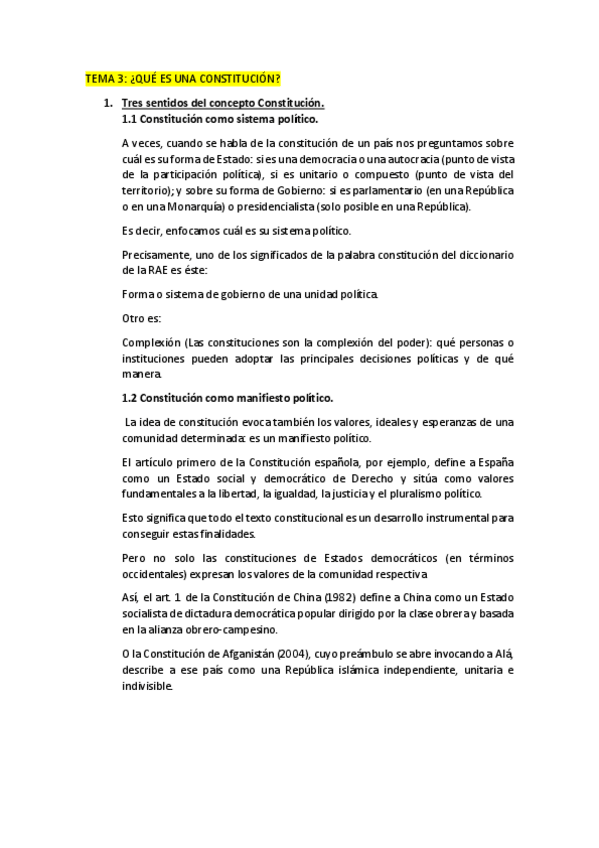 TEMA 3: ¿QUÉ ES UNA CONSTITUCIÓN?

1. Tres sentidos del concepto Constitución.
1.1 Constitución como sistema político.

A veces, cuando se habla de la constitución de un país nos preguntamos sobre cuál es su forma de Estado: si es una democracia o una autocracia (punto de vista de la participación política), si es unitario o compuesto (punto de vista del territorio); y sobre su forma de Gobierno: si es parlamentario (en una República o en una Monarquía) o presidencialista (solo posible en una República).

Es decir, enfocamos cuál es su sistema político.

Precisamente, uno de los significados de la palabra constitución del diccionario de la RAE es éste:

Forma o sistema de gobierno de una unidad política.

Otro es:

Complexión (Las constituciones son la complexión del poder): qué personas o instituciones pueden adoptar las principales decisiones políticas y de qué manera.

1.2 Constitución como manifiesto político.

La idea de constitución evoca también los valores, ideales y esperanzas de una comunidad determinada: es un manifiesto político.

El artículo primero de la Constitución española, por ejemplo, define a España como un Estado social y democrático de Derecho y sitúa como valores fundamentales a la libertad, la igualdad, la justicia y el pluralismo político.

Esto significa que todo el texto constitucional es un desarrollo instrumental para conseguir estas finalidades.

Pero no solo las constituciones de Estados democráticos (en términos occidentales) expresan los valores de la comunidad respectiva.

Así, el art. 1 de la Constitución de China (1982) define a China como un Estado socialista de dictadura democrática popular dirigido por la clase obrera y basada en la alianza obrero-campesino.

O la Constitución de Afganistán (2004), cuyo preámbulo se abre invocando a Alá, describe a ese país como una República islámica independiente, unitaria e indivisible.